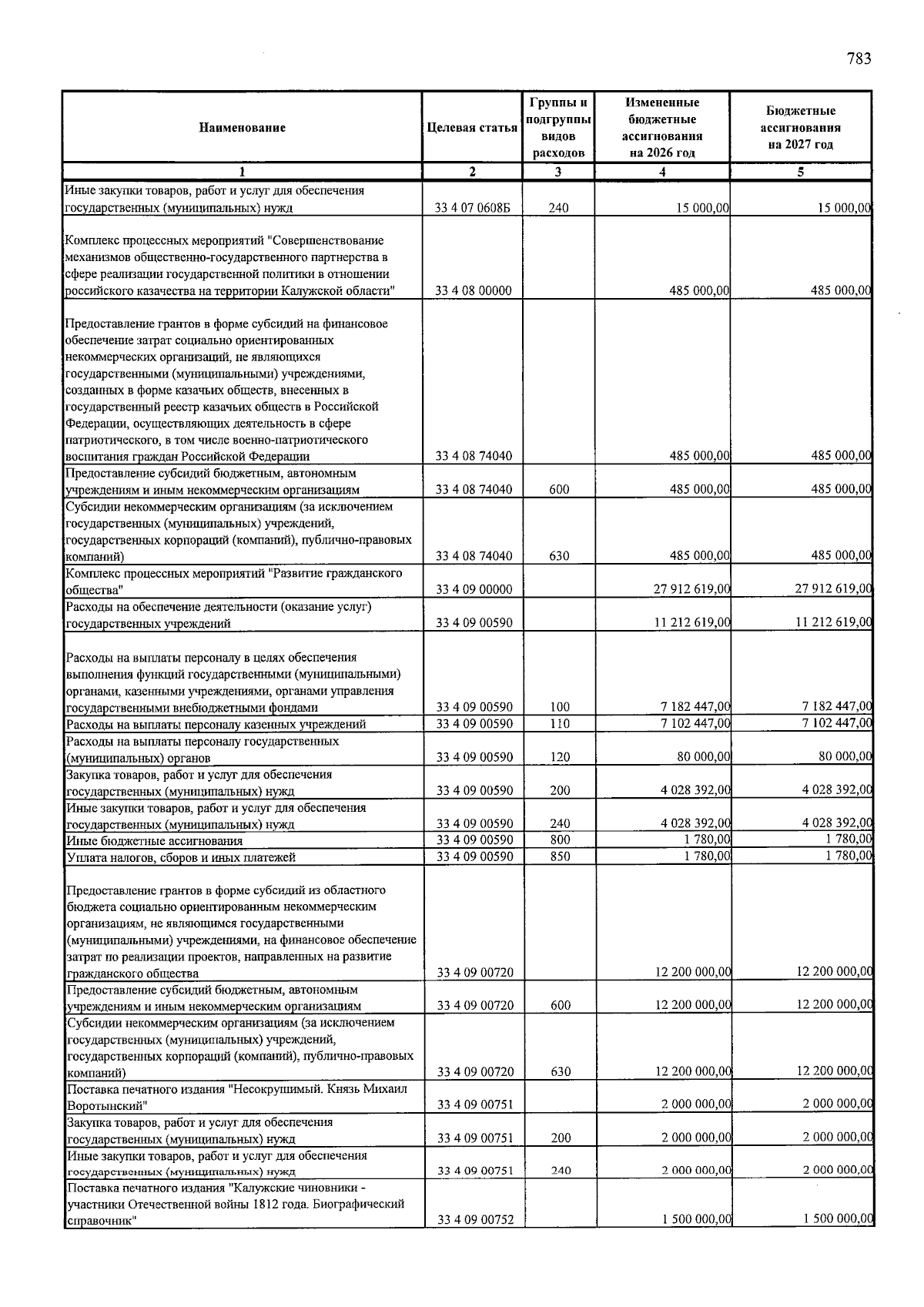 783

| Наименование | Целевая статья | Группы и подгруппы видов расходов | Измененные бюджетные ассигнования на 2026 год | Бюджетные ассигнования на 2027 год |
|---|---|---|---|---|
| 1 | 2 | 3 | 4 | 5 |
| Иные закупки товаров, работ и услуг для обеспечения государственных (муниципальных) нужд | 33 4 07 0608Б | 240 | 15 000,00 | 15 000,00 |
| Комплекс процессных мероприятий "Совершенствование механизмов общественно-государственного партнерства в сфере реализации государственной политики в отношении российского казачества на территории Калужской области" | 33 4 08 00000 |  | 485 000,00 | 485 000,00 |
| Предоставление грантов в форме субсидий на финансовое обеспечение затрат социально ориентированных некоммерческих организаций, не являющихся государственными (муниципальными) учреждениями, созданных в форме казачьих обществ, внесенных в государственный реестр казачьих обществ в Российской Федерации, осуществляющих деятельность в сфере патриотического, в том числе военно-патриотического воспитания граждан Российской Федерации | 33 4 08 74040 |  | 485 000,00 | 485 000,00 |
| Предоставление субсидий бюджетным, автономным учреждениям и иным некоммерческим организациям | 33 4 08 74040 | 600 | 485 000,00 | 485 000,00 |
| Субсидии некоммерческим организациям (за исключением государственных (муниципальных) учреждений, государственных корпораций (компаний), публично-правовых компаний) | 33 4 08 74040 | 630 | 485 000,00 | 485 000,00 |
| Комплекс процессных мероприятий "Развитие гражданского общества" | 33 4 09 00000 |  | 27 912 619,00 | 27 912 619,00 |
| Расходы на обеспечение деятельности (оказание услуг) государственных учреждений | 33 4 09 00590 |  | 11 212 619,00 | 11 212 619,00 |
| Расходы на выплаты персоналу в целях обеспечения выполнения функций государственными (муниципальными) органами, казенными учреждениями, органами управления государственными внебюджетными фондами | 33 4 09 00590 | 100 | 7 182 447,00 | 7 182 447,00 |
| Расходы на выплаты персоналу казенных учреждений | 33 4 09 00590 | 110 | 7 102 447,00 | 7 102 447,00 |
| Расходы на выплаты персоналу государственных (муниципальных) органов | 33 4 09 00590 | 120 | 80 000,00 | 80 000,00 |
| Закупка товаров, работ и услуг для обеспечения государственных (муниципальных) нужд | 33 4 09 00590 | 200 | 4 028 392,00 | 4 028 392,00 |
| Иные закупки товаров, работ и услуг для обеспечения государственных (муниципальных) нужд | 33 4 09 00590 | 240 | 4 028 392,00 | 4 028 392,00 |
| Иные бюджетные ассигнования | 33 4 09 00590 | 800 | 1 780,00 | 1 780,00 |
| Уплата налогов, сборов и иных платежей | 33 4 09 00590 | 850 | 1 780,00 | 1 780,00 |
| Предоставление грантов в форме субсидий из областного бюджета социально ориентированным некоммерческим организациям, не являющимся государственными (муниципальными) учреждениями, на финансовое обеспечение затрат по реализации проектов, направленных на развитие гражданского общества | 33 4 09 00720 |  | 12 200 000,00 | 12 200 000,00 |
| Предоставление субсидий бюджетным, автономным учреждениям и иным некоммерческим организациям | 33 4 09 00720 | 600 | 12 200 000,00 | 12 200 000,00 |
| Субсидии некоммерческим организациям (за исключением государственных (муниципальных) учреждений, государственных корпораций (компаний), публично-правовых компаний) | 33 4 09 00720 | 630 | 12 200 000,00 | 12 200 000,00 |
| Поставка печатного издания "Несокрушимый. Князь Михаил Воротынский" | 33 4 09 00751 |  | 2 000 000,00 | 2 000 000,00 |
| Закупка товаров, работ и услуг для обеспечения государственных (муниципальных) нужд | 33 4 09 00751 | 200 | 2 000 000,00 | 2 000 000,00 |
| Иные закупки товаров, работ и услуг для обеспечения государственных (муниципальных) нужд | 33 4 09 00751 | 240 | 2 000 000,00 | 2 000 000,00 |
| Поставка печатного издания "Калужские чиновники - участники Отечественной войны 1812 года. Биографический справочник" | 33 4 09 00752 |  | 1 500 000,00 | 1 500 000,00 |